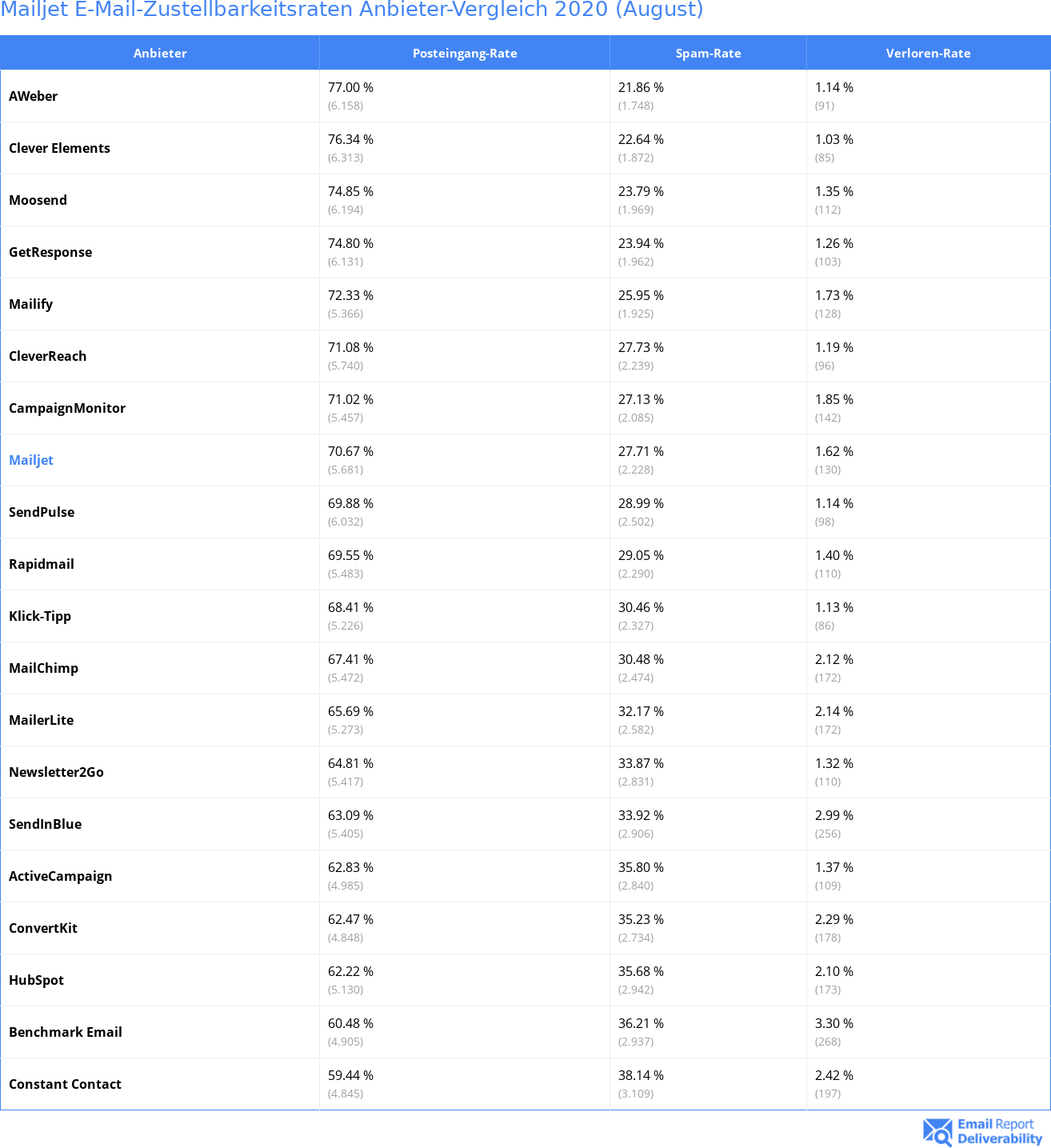 Mailjet E-Mail-Zustellbarkeitsraten Anbieter-Vergleich 2020 (August)

| Anbieter | Posteingang-Rate | Spam-Rate | Verloren-Rate |
|---|---|---|---|
| AWeber | 77.00 % (6.158) | 21.86 % (1.748) | 1.14 % (91) |
| Clever Elements | 76.34 % (6.313) | 22.64 % (1.872) | 1.03 % (85) |
| Moosend | 74.85 % (6.194) | 23.79 % (1.969) | 1.35 % (112) |
| GetResponse | 74.80 % (6.131) | 23.94 % (1.962) | 1.26 % (103) |
| Mailify | 72.33 % (5.366) | 25.95 % (1.925) | 1.73 % (128) |
| CleverReach | 71.08 % (5.740) | 27.73 % (2.239) | 1.19 % (96) |
| CampaignMonitor | 71.02 % (5.457) | 27.13 % (2.085) | 1.85 % (142) |
| Mailjet | 70.67 % (5.681) | 27.71 % (2.228) | 1.62 % (130) |
| SendPulse | 69.88 % (6.032) | 28.99 % (2.502) | 1.14 % (98) |
| Rapidmail | 69.55 % (5.483) | 29.05 % (2.290) | 1.40 % (110) |
| Klick-Tipp | 68.41 % (5.226) | 30.46 % (2.327) | 1.13 % (86) |
| MailChimp | 67.41 % (5.472) | 30.48 % (2.474) | 2.12 % (172) |
| MailerLite | 65.69 % (5.273) | 32.17 % (2.582) | 2.14 % (172) |
| Newsletter2Go | 64.81 % (5.417) | 33.87 % (2.831) | 1.32 % (110) |
| SendInBlue | 63.09 % (5.405) | 33.92 % (2.906) | 2.99 % (256) |
| ActiveCampaign | 62.83 % (4.985) | 35.80 % (2.840) | 1.37 % (109) |
| ConvertKit | 62.47 % (4.848) | 35.23 % (2.734) | 2.29 % (178) |
| HubSpot | 62.22 % (5.130) | 35.68 % (2.942) | 2.10 % (173) |
| Benchmark Email | 60.48 % (4.905) | 36.21 % (2.937) | 3.30 % (268) |
| Constant Contact | 59.44 % (4.845) | 38.14 % (3.109) | 2.42 % (197) |

Email Report Deliverability